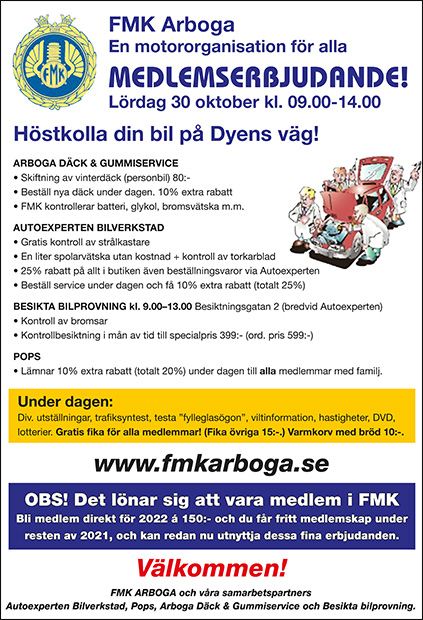 FMK

FMK Arboga
En motororganisation för alla
MEDLEMSERBJUDANDE!
Lördag 30 oktober kl. 09.00-14.00

Höstkolla din bil på Dyens väg!

ARBOGA DÄCK & GUMMISERVICE
• Skiftning av vinterdäck (personbil) 80:-
• Beställ nya däck under dagen. 10% extra rabatt
• FMK kontrollerar batteri, glykol, bromsvätska m.m.

AUTOEXPERTEN BILVERKSTAD
• Gratis kontroll av strålkastare
• En liter spolarvätska utan kostnad + kontroll av torkarblad
• 25% rabatt på allt i butiken även beställningsvaror via Autoexperten
• Beställ service under dagen och få 10% extra rabatt (totalt 25%)

BESIKTA BILPROVNING kl. 9.00–13.00 Besiktningsgatan 2 (bredvid Autoexperten)
• Kontroll av bromsar
• Kontrollbesiktning i mån av tid till specialpris 399:- (ord. pris 599:-)

POPS
• Lämnar 10% extra rabatt (totalt 20%) under dagen till alla medlemmar med familj.

Under dagen:
Div. utställningar, trafiksyntest, testa "fylleglasögon", viltinformation, hastigheter, DVD, lotterier. Gratis fika för alla medlemmar! (Fika övriga 15:-.) Varmkorv med bröd 10:-.

www.fmkarboga.se

OBS! Det lönar sig att vara medlem i FMK
Bli medlem direkt för 2022 á 150:- och du får fritt medlemskap under resten av 2021, och kan redan nu utnyttja dessa fina erbjudanden.

Välkommen!

FMK ARBOGA och våra samarbetspartners
Autoexperten Bilverkstad, Pops, Arboga Däck & Gummiservice och Besikta bilprovning.